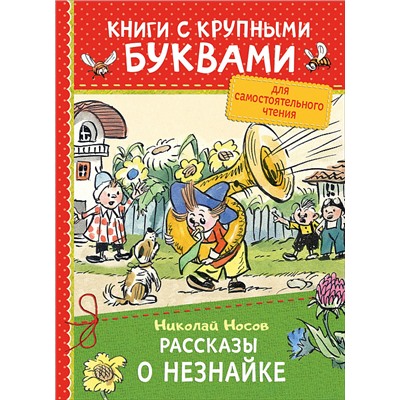 КНИГИ С КРУПНЫМИ БУКВАМИ

для самостоятельного чтения

Николай Носов

РАССКАЗЫ О НЕЗНАЙКЕ